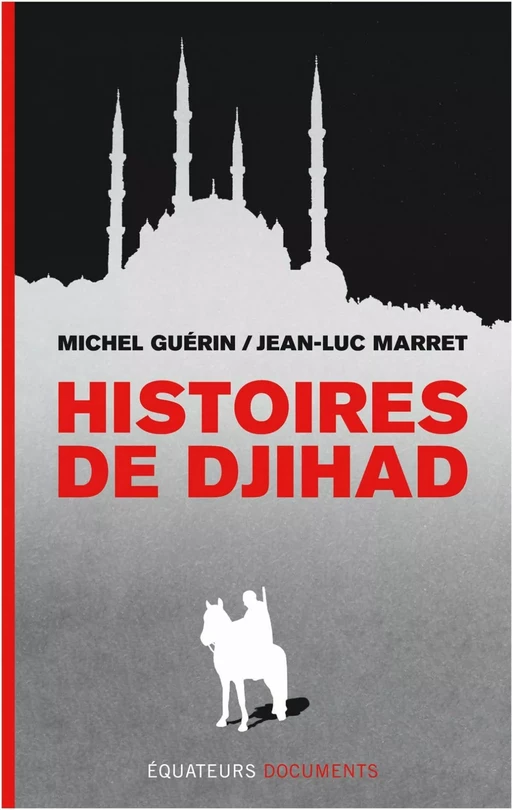 MICHEL GUÉRIN / JEAN-LUC MARRET

HISTOIRES DE DJIHAD

ÉQUATEURS DOCUMENTS